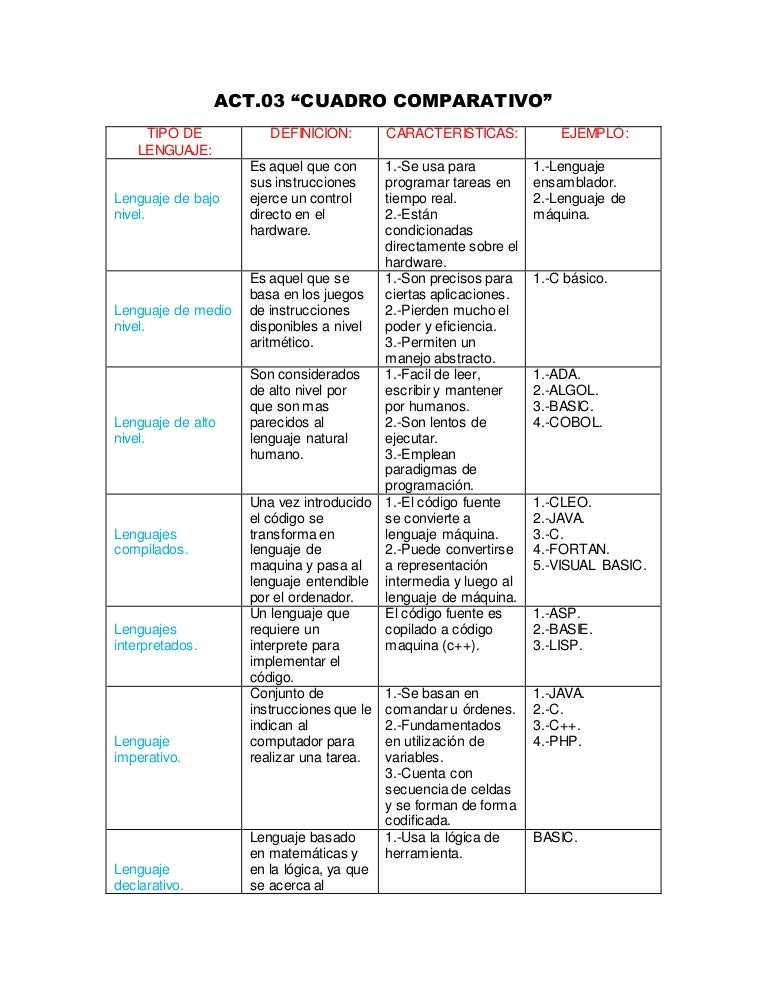 ACT.03 “CUADRO COMPARATIVO”

| TIPO DE LENGUAJE: | DEFINICION: | CARACTERISTICAS: | EJEMPLO: |
|---|---|---|---|
| Lenguaje de bajo nivel. | Es aquel que con sus instrucciones ejerce un control directo en el hardware. | 1.-Se usa para programar tareas en tiempo real. 2.-Están condicionadas directamente sobre el hardware. | 1.-Lenguaje ensamblador. 2.-Lenguaje de máquina. |
| Lenguaje de medio nivel. | Es aquel que se basa en los juegos de instrucciones disponibles a nivel aritmético. | 1.-Son precisos para ciertas aplicaciones. 2.-Pierden mucho el poder y eficiencia. 3.-Permiten un manejo abstracto. | 1.-C básico. |
| Lenguaje de alto nivel. | Son considerados de alto nivel por que son mas parecidos al lenguaje natural humano. | 1.-Facil de leer, escribir y mantener por humanos. 2.-Son lentos de ejecutar. 3.-Emplean paradigmas de programación. | 1.-ADA. 2.-ALGOL. 3.-BASIC. 4.-COBOL. |
| Lenguajes compilados. | Una vez introducido el código se transforma en lenguaje de maquina y pasa al lenguaje entendible por el ordenador. | 1.-El código fuente se convierte a lenguaje máquina. 2.-Puede convertirse a representación intermedia y luego al lenguaje de máquina. | 1.-CLEO. 2.-JAVA. 3.-C. 4.-FORTAN. 5.-VISUAL BASIC. |
| Lenguajes interpretados. | Un lenguaje que requiere un interprete para implementar el código. | El código fuente es copilado a código maquina (c++). | 1.-ASP. 2.-BASIE. 3.-LISP. |
| Lenguaje imperativo. | Conjunto de instrucciones que le indican al computador para realizar una tarea. | 1.-Se basan en comandar u órdenes. 2.-Fundamentados en utilización de variables. 3.-Cuenta con secuencia de celdas y se forman de forma codificada. | 1.-JAVA. 2.-C. 3.-C++. 4.-PHP. |
| Lenguaje declarativo. | Lenguaje basado en matemáticas y en la lógica, ya que se acerca al | 1.-Usa la lógica de herramienta. | BASIC. |